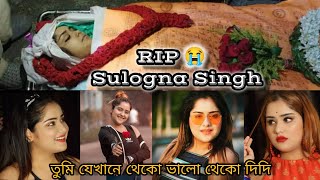 RIP 😭
Sulogna Singh

তুমি যেখানে থেকো ভালো থেকো দিদি